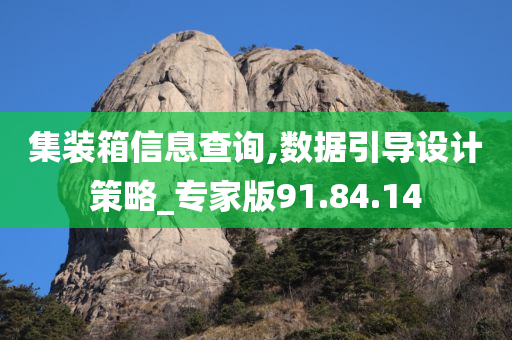 集装箱信息查询,数据引导设计策略_专家版91.84.14